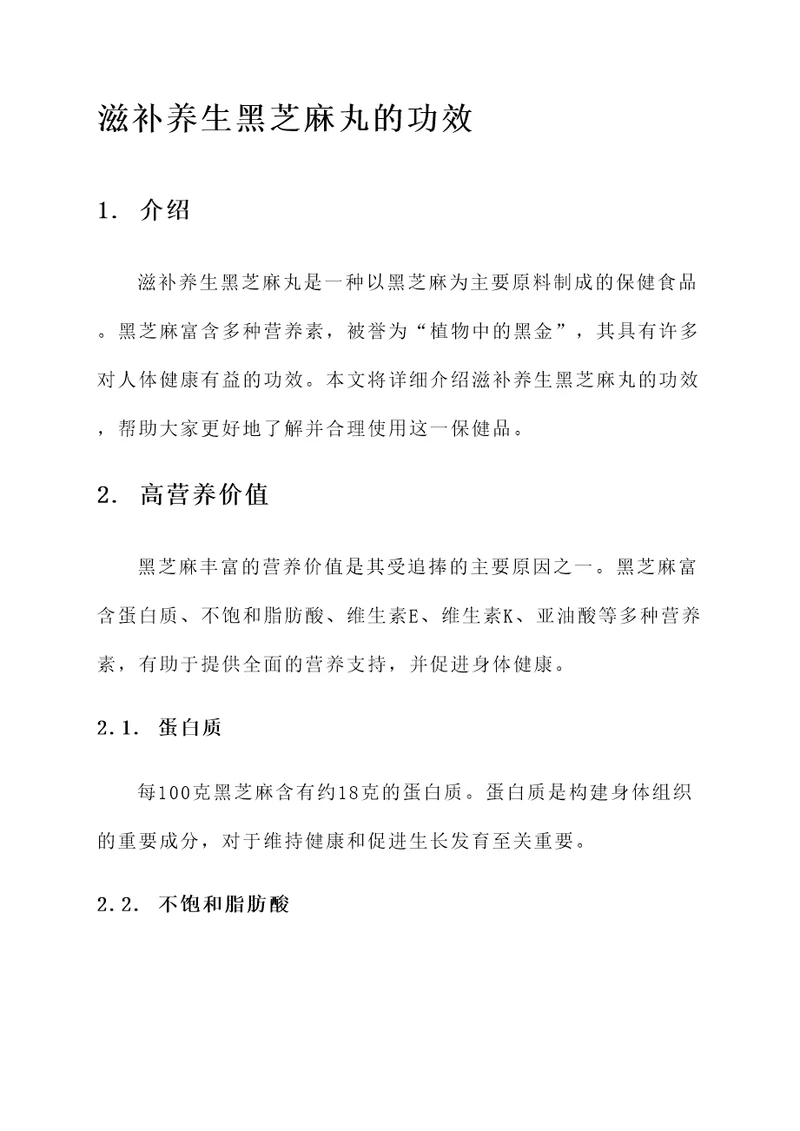 滋补养生黑芝麻丸的功效

1. 介绍

滋补养生黑芝麻丸是一种以黑芝麻为主要原料制成的保健食品。黑芝麻富含多种营养素，被誉为“植物中的黑金”，其具有许多对人体健康有益的功效。本文将详细介绍滋补养生黑芝麻丸的功效，帮助大家更好地了解并合理使用这一保健品。

2. 高营养价值

黑芝麻丰富的营养价值是其受追捧的主要原因之一。黑芝麻富含蛋白质、不饱和脂肪酸、维生素E、维生素K、亚油酸等多种营养素，有助于提供全面的营养支持，并促进身体健康。

2.1. 蛋白质

每100克黑芝麻含有约18克的蛋白质。蛋白质是构建身体组织的重要成分，对于维持健康和促进生长发育至关重要。

2.2. 不饱和脂肪酸